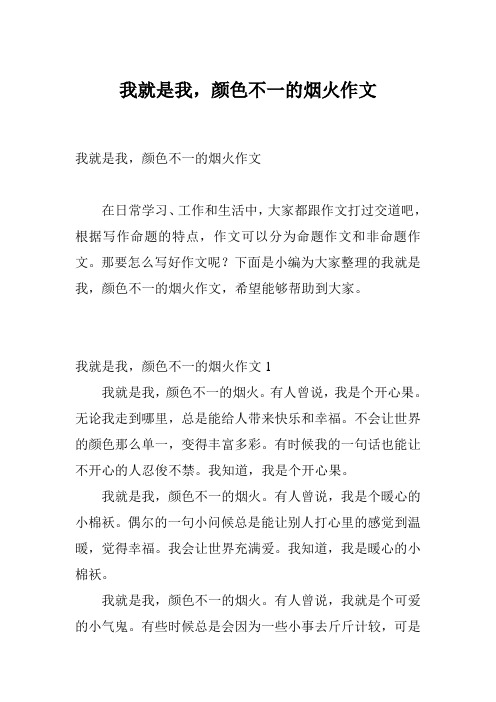 我就是我，颜色不一的烟火作文

我就是我，颜色不一的烟火作文

在日常学习、工作和生活中，大家都跟作文打过交道吧，根据写作命题的特点，作文可以分为命题作文和非命题作文。那要怎么写好作文呢？下面是小编为大家整理的我就是我，颜色不一的烟火作文，希望能够帮助到大家。

我就是我，颜色不一的烟火作文 1

我就是我，颜色不一的烟火。有人曾说，我是个开心果。无论我走到哪里，总是能给人带来快乐和幸福。不会让世界的颜色那么单一，变得丰富多彩。有时候我的一句话也能让不开心的人忍俊不禁。我知道，我是个开心果。

我就是我，颜色不一的烟火。有人曾说，我是个暖心的小棉袄。偶尔的一句小问候总是能让别人打心里的感觉到温暖，觉得幸福。我会让世界充满爱。我知道，我是暖心的小棉袄。

我就是我，颜色不一的烟火。有人曾说，我就是个可爱的小气鬼。有些时候总是会因为一些小事去斤斤计较，可是